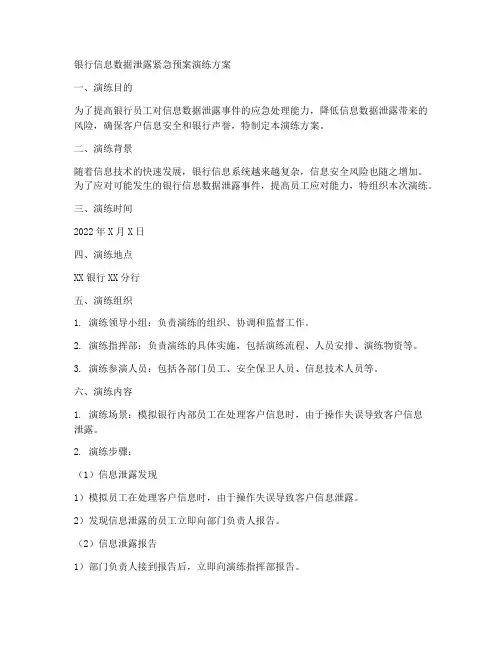 银行信息数据泄露紧急预案演练方案

一、演练目的

为了提高银行员工对信息数据泄露事件的应急处理能力，降低信息数据泄露带来的风险，确保客户信息安全和银行声誉，特制定本演练方案。

二、演练背景

随着信息技术的快速发展，银行信息系统越来越复杂，信息安全风险也随之增加。为了应对可能发生的银行信息数据泄露事件，提高员工应对能力，特组织本次演练。

三、演练时间

2022年X月X日

四、演练地点

XX银行XX分行

五、演练组织

1. 演练领导小组：负责演练的组织、协调和监督工作。

2. 演练指挥部：负责演练的具体实施，包括演练流程、人员安排、演练物资等。

3. 演练参演人员：包括各部门员工、安全保卫人员、信息技术人员等。

六、演练内容

1. 演练场景：模拟银行内部员工在处理客户信息时，由于操作失误导致客户信息泄露。

2. 演练步骤：

（1）信息泄露发现

1）模拟员工在处理客户信息时，由于操作失误导致客户信息泄露。

2）发现信息泄露的员工立即向部门负责人报告。

（2）信息泄露报告

1）部门负责人接到报告后，立即向演练指挥部报告。